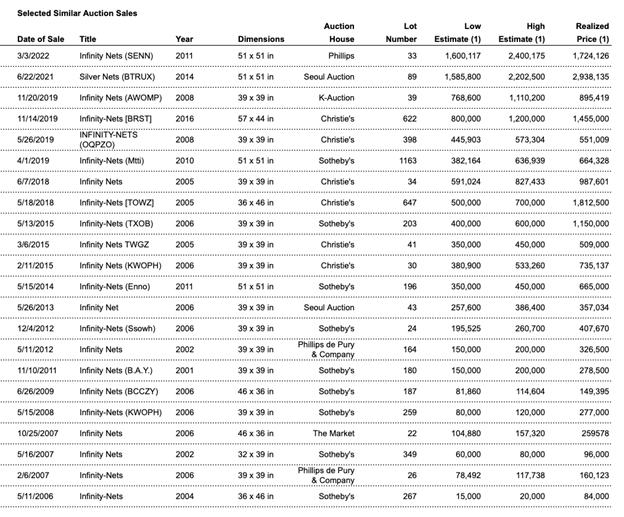 Selected Similar Auction Sales

| Date of Sale | Title | Year | Dimensions | Auction House | Lot Number | Low Estimate (1) | High Estimate (1) | Realized Price (1) |
|---|---|---|---|---|---|---|---|---|
| 3/3/2022 | Infinity Nets (SENN) | 2011 | 51 x 51 in | Phillips | 33 | 1,600,117 | 2,400,175 | 1,724,126 |
| 6/22/2021 | Silver Nets (BTRUX) | 2014 | 51 x 51 in | Seoul Auction | 89 | 1,585,800 | 2,202,500 | 2,938,135 |
| 11/20/2019 | Infinity Nets (AWOMP) | 2008 | 39 x 39 in | K-Auction | 39 | 768,600 | 1,110,200 | 895,419 |
| 11/14/2019 | Infinity-Nets [BRST] | 2016 | 57 x 44 in | Christie's | 622 | 800,000 | 1,200,000 | 1,455,000 |
| 5/26/2019 | INFINITY-NETS (OQPZO) | 2008 | 39 x 39 in | Christie's | 398 | 445,903 | 573,304 | 551,009 |
| 4/1/2019 | Infinity-Nets (Mtti) | 2010 | 51 x 51 in | Sotheby's | 1163 | 382,164 | 636,939 | 664,328 |
| 6/7/2018 | Infinity Nets | 2005 | 39 x 39 in | Christie's | 34 | 591,024 | 827,433 | 987,601 |
| 5/18/2018 | Infinity-Nets [TOWZ] | 2005 | 36 x 46 in | Christie's | 647 | 500,000 | 700,000 | 1,812,500 |
| 5/13/2015 | Infinity-Nets (TXOB) | 2006 | 39 x 39 in | Sotheby's | 203 | 400,000 | 600,000 | 1,150,000 |
| 3/6/2015 | Infinity Nets TWGZ | 2005 | 39 x 39 in | Christie's | 41 | 350,000 | 450,000 | 509,000 |
| 2/11/2015 | Infinity Nets (KWOPH) | 2006 | 39 x 39 in | Christie's | 30 | 380,900 | 533,260 | 735,137 |
| 5/15/2014 | Infinity-Nets (Enno) | 2011 | 51 x 51 in | Sotheby's | 196 | 350,000 | 450,000 | 665,000 |
| 5/26/2013 | Infinity Net | 2006 | 39 x 39 in | Seoul Auction | 43 | 257,600 | 386,400 | 357,034 |
| 12/4/2012 | Infinity-Nets (Ssowh) | 2006 | 39 x 39 in | Sotheby's | 24 | 195,525 | 260,700 | 407,670 |
| 5/11/2012 | Infinity Nets | 2002 | 39 x 39 in | Phillips de Pury & Company | 164 | 150,000 | 200,000 | 326,500 |
| 11/10/2011 | Infinity Nets (B.A.Y.) | 2001 | 39 x 39 in | Sotheby's | 180 | 150,000 | 200,000 | 278,500 |
| 6/26/2009 | Infinity Nets (BCCZY) | 2006 | 46 x 36 in | Sotheby's | 187 | 81,860 | 114,604 | 149,395 |
| 5/15/2008 | Infinity-Nets (KWOPH) | 2006 | 39 x 39 in | Sotheby's | 259 | 80,000 | 120,000 | 277,000 |
| 10/25/2007 | Infinity Nets | 2006 | 46 x 36 in | The Market | 22 | 104,880 | 157,320 | 259578 |
| 5/16/2007 | Infinity Nets | 2002 | 32 x 39 in | Sotheby's | 349 | 60,000 | 80,000 | 96,000 |
| 2/6/2007 | Infinity-Nets | 2006 | 39 x 39 in | Phillips de Pury & Company | 26 | 78,492 | 117,738 | 160,123 |
| 5/11/2006 | Infinity-Nets | 2004 | 36 x 46 in | Sotheby's | 267 | 15,000 | 20,000 | 84,000 |